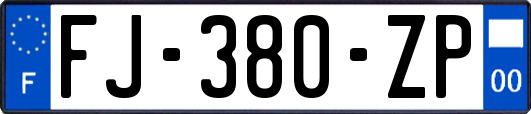 F

FJ-380-ZP

00